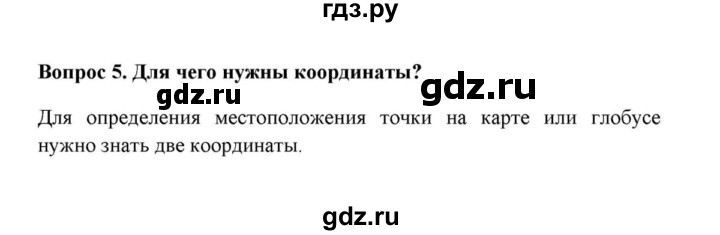 гдз.ру

Вопрос 5. Для чего нужны координаты?

gdz.ru gdz.ru

Для определения местоположения точки на карте или глобусе нужно знать две координаты.

gdz.ru